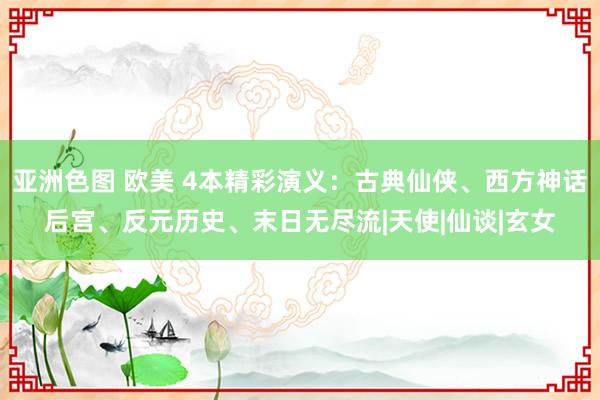 亚洲色图 欧美 4本精彩演义：古典仙侠、西方神话后宫、反元历史、末日无尽流|天使|仙谈|玄女